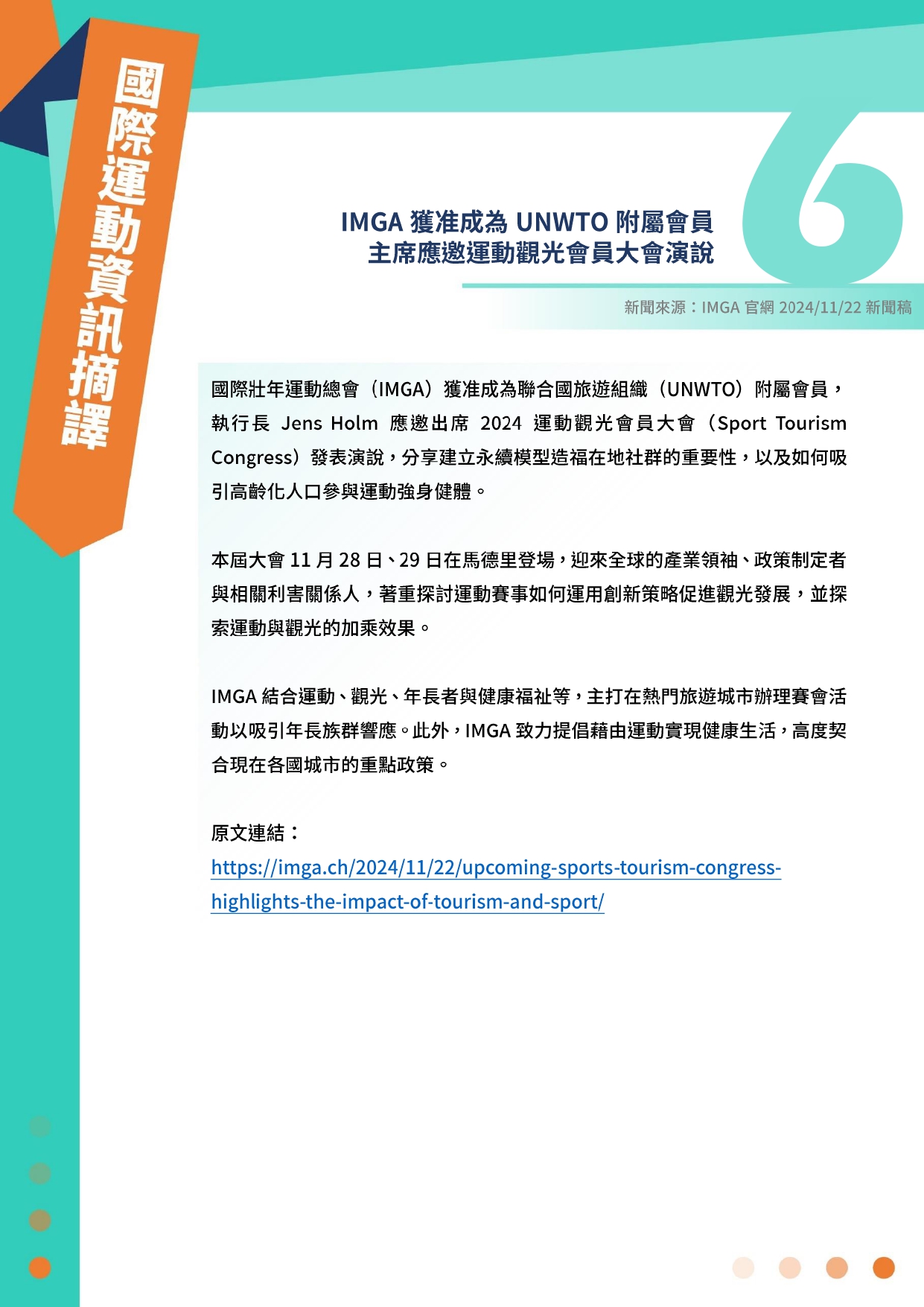 國際運動資訊摘譯

6

IMGA 獲准成為 UNWTO 附屬會員
主席應邀運動觀光會員大會演說

新聞來源：IMGA 官網 2024/11/22 新聞稿

國際壯年運動總會（IMGA）獲准成為聯合國旅遊組織（UNWTO）附屬會員，執行長 Jens Holm 應邀出席 2024 運動觀光會員大會（Sport Tourism Congress）發表演說，分享建立永續模型造福在地社群的重要性，以及如何吸引高齡化人口參與運動強身健體。

本屆大會 11 月 28 日、29 日在馬德里登場，迎來全球的產業領袖、政策制定者與相關利害關係人，著重探討運動賽事如何運用創新策略促進觀光發展，並探索運動與觀光的加乘效果。

IMGA 結合運動、觀光、年長者與健康福祉等，主打在熱門旅遊城市辦理賽會活動以吸引年長族群響應。此外，IMGA 致力提倡藉由運動實現健康生活，高度契合現在各國城市的重點政策。

原文連結：
https://imga.ch/2024/11/22/upcoming-sports-tourism-congress-highlights-the-impact-of-tourism-and-sport/